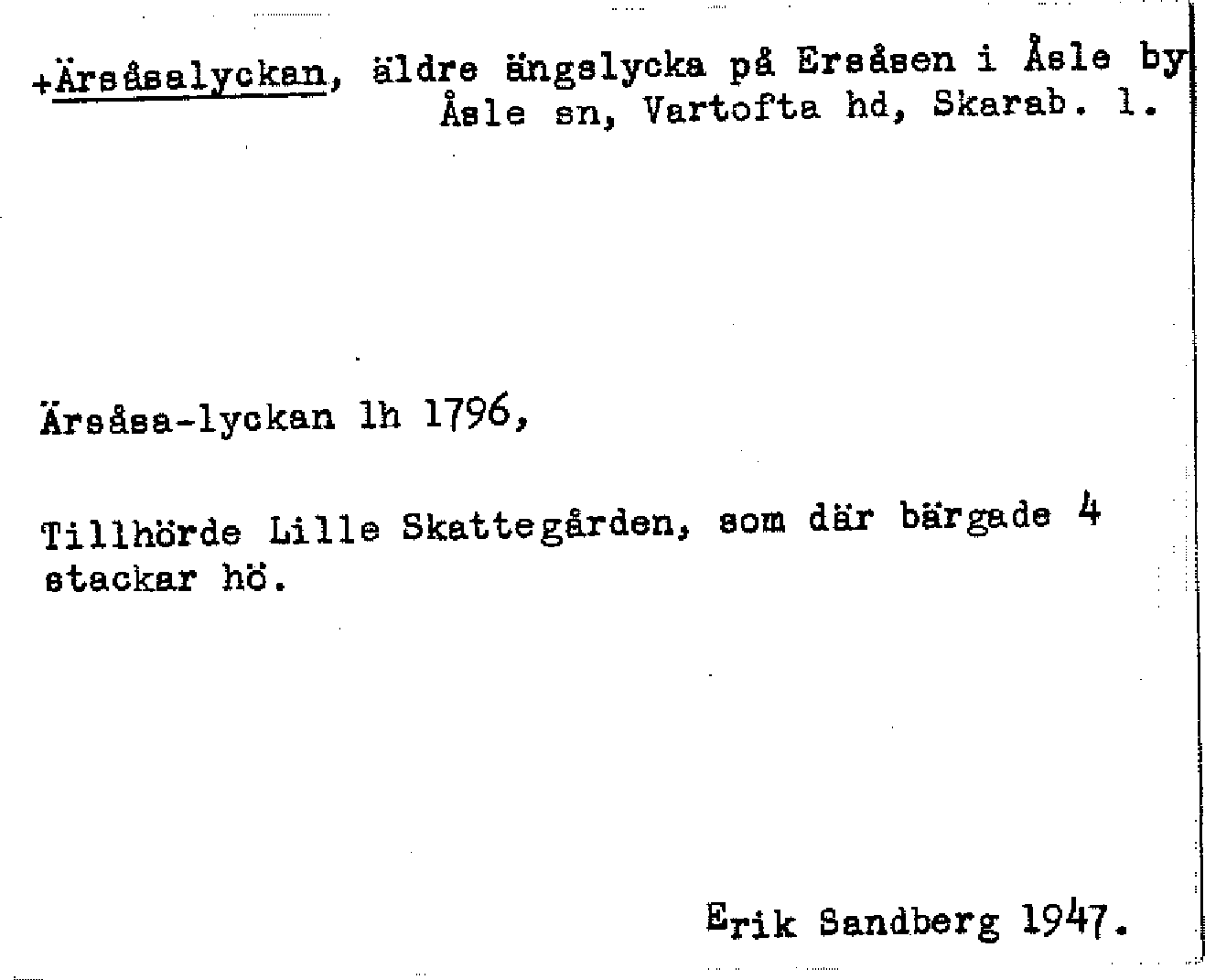 +Ärsåsalyckan, äldre ängslycka på Ersåsen i Åsle by Åsle sn, Vartofta hd, Skarab. l.

Ärsåsa-lyckan lh 1796,

Tillhörde Lille Skattegården, som där bärgade 4 stackar hö.

Erik Sandberg 1947.